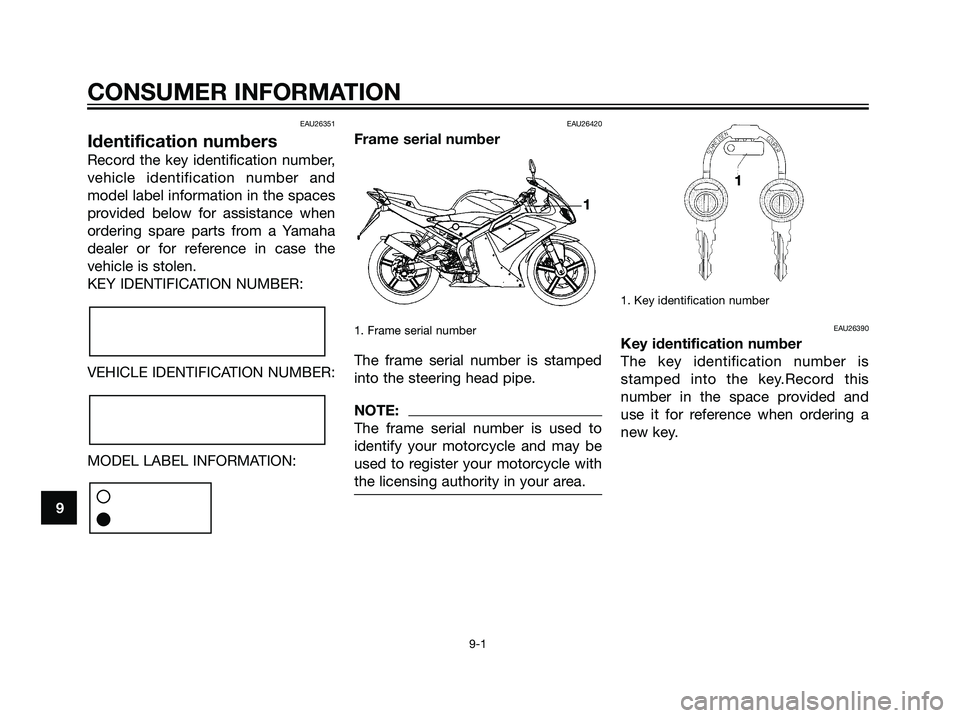 CONSUMER INFORMATION

EAU26351

Identification numbers

Record the key identification number, vehicle identification number and model label information in the spaces provided below for assistance when ordering spare parts from a Yamaha dealer or for reference in case the vehicle is stolen.

KEY IDENTIFICATION NUMBER:

VEHICLE IDENTIFICATION NUMBER:

MODEL LABEL INFORMATION:

9

EAU26420

Frame serial number

1

1. Frame serial number

The frame serial number is stamped into the steering head pipe.

NOTE:

The frame serial number is used to identify your motorcycle and may be used to register your motorcycle with the licensing authority in your area.

1

1. Key identification number

EAU26390

Key identification number

The key identification number is stamped into the key.Record this number in the space provided and use it for reference when ordering a new key.

9-1

carmanualsonline.info